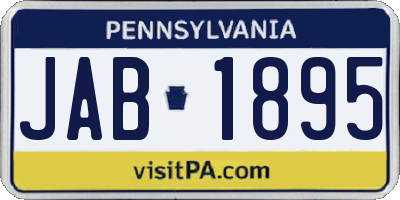 PENNSYLVANIA

JAB 1895

visitPA.com